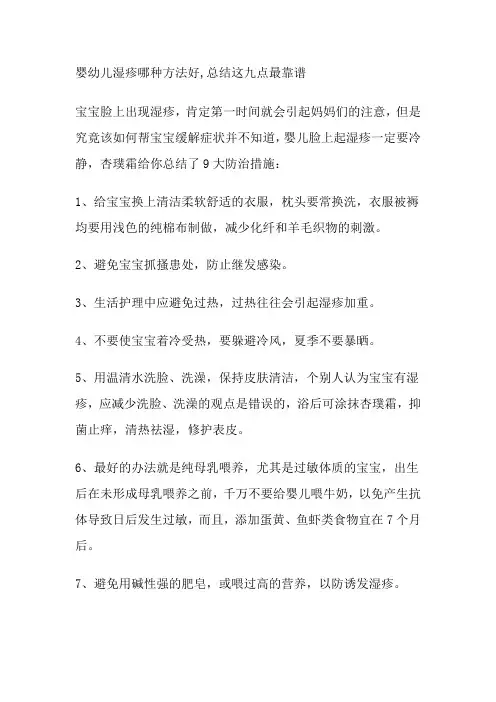 婴幼儿湿疹哪种方法好,总结这九点最靠谱

宝宝脸上出现湿疹，肯定第一时间就会引起妈妈们的注意，但是究竟该如何帮宝宝缓解症状并不知道,婴儿脸上起湿疹一定要冷静，杏璞霜给你总结了 9 大防治措施：

1、给宝宝换上清洁柔软舒适的衣服，枕头要常换洗，衣服被褥均要用浅色的纯棉布制做，减少化纤和羊毛织物的刺激。

2、避免宝宝抓搔患处，防止继发感染。

3、生活护理中应避免过热，过热往往会引起湿疹加重。

4、不要使宝宝着冷受热，要躲避冷风，夏季不要暴晒。

5、用温清水洗脸、洗澡，保持皮肤清洁，个别人认为宝宝有湿疹，应减少洗脸、洗澡的观点是错误的，浴后可涂抹杏璞霜，抑菌止痒，清热祛湿，修护表皮。

6、最好的办法就是纯母乳喂养，尤其是过敏体质的宝宝，出生后在未形成母乳喂养之前，千万不要给婴儿喂牛奶，以免产生抗体导致日后发生过敏，而且，添加蛋黄、鱼虾类食物宜在 7 个月后。

7、避免用碱性强的肥皂，或喂过高的营养，以防诱发湿疹。